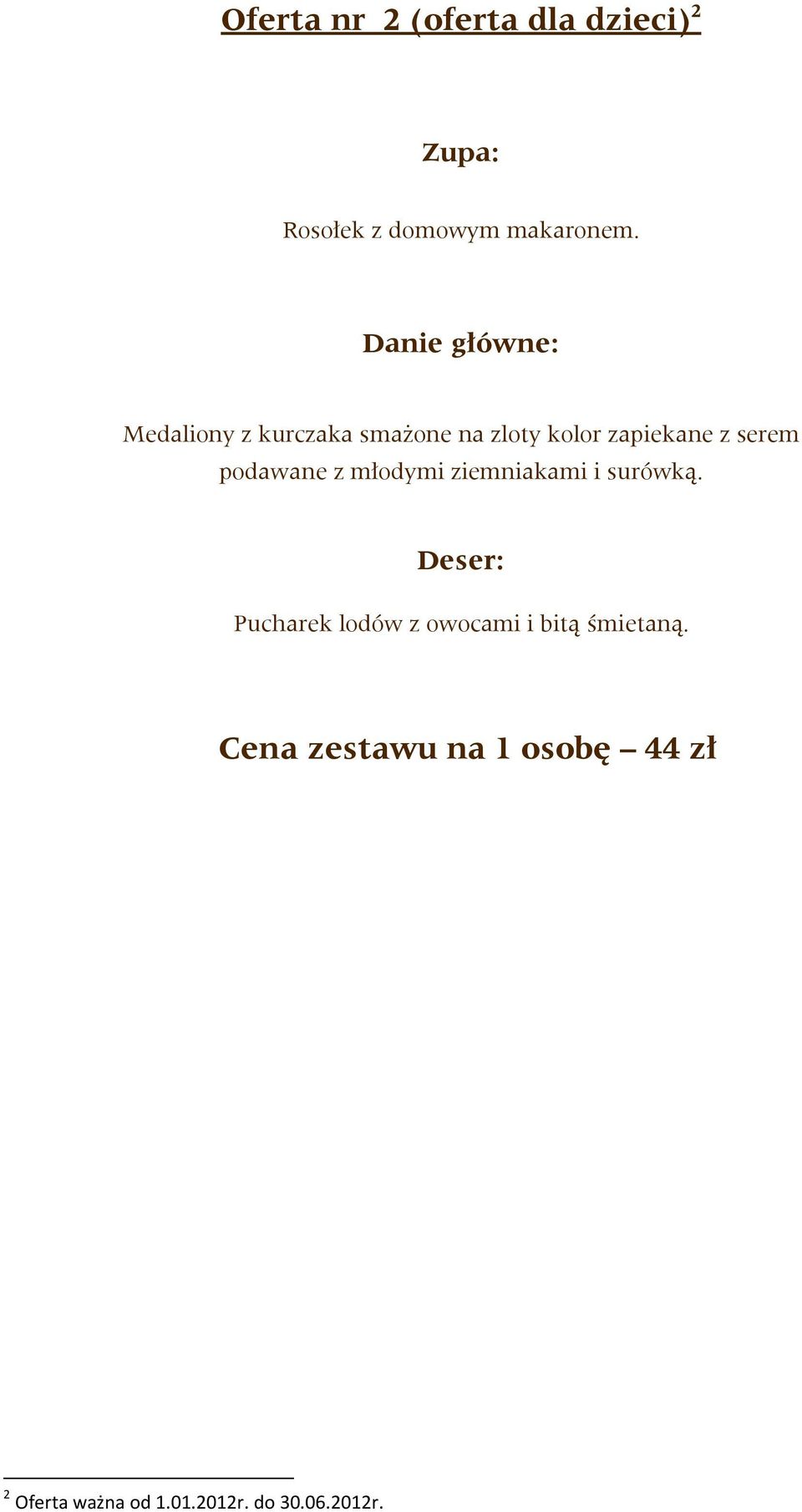 Oferta nr 2 (oferta dla dzieci)$^2$

Zupa:

Rosołek z domowym makaronem.

Danie główne:

Medaliony z kurczaka smażone na zloty kolor zapiekane z serem podawane z młodymi ziemniakami i surówką.

Deser:

Pucharek lodów z owocami i bitą śmietaną.

Cena zestawu na 1 osobę – 44 zł

$^2$ Oferta ważna od 1.01.2012r. do 30.06.2012r.